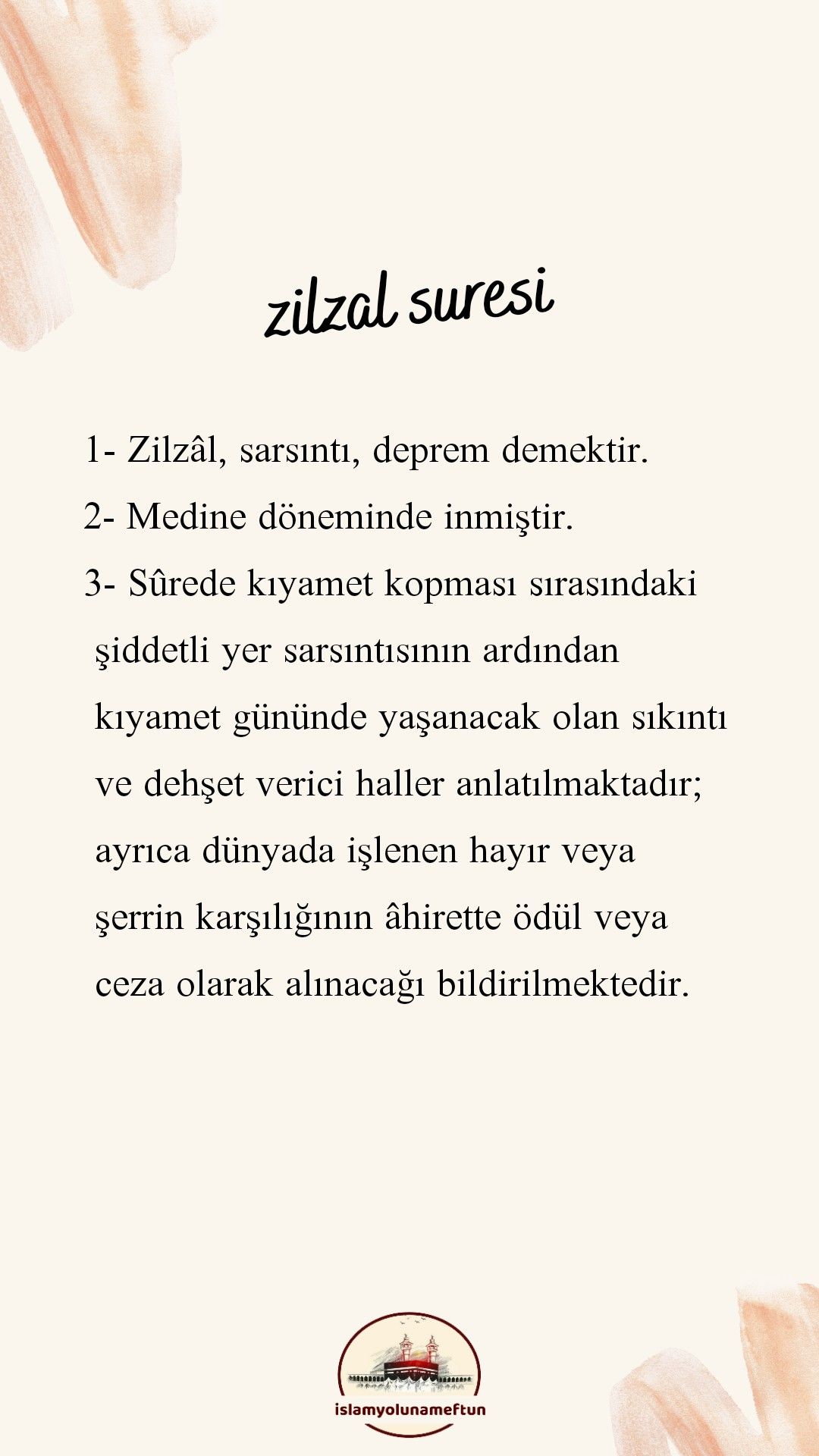 zilzal suresi

1- Zilzâl, sarsıntı, deprem demektir.

2- Medine döneminde inmiştir.

3- Sûrede kıyamet kopması sırasındaki şiddetli yer sarsıntısının ardından kıyamet gününde yaşanacak olan sıkıntı ve dehşet verici haller anlatılmaktadır; ayrıca dünyada işlenen hayır veya şerrin karşılığının âhirette ödül veya ceza olarak alınacağı bildirilmektedir.

islamyolunameftun